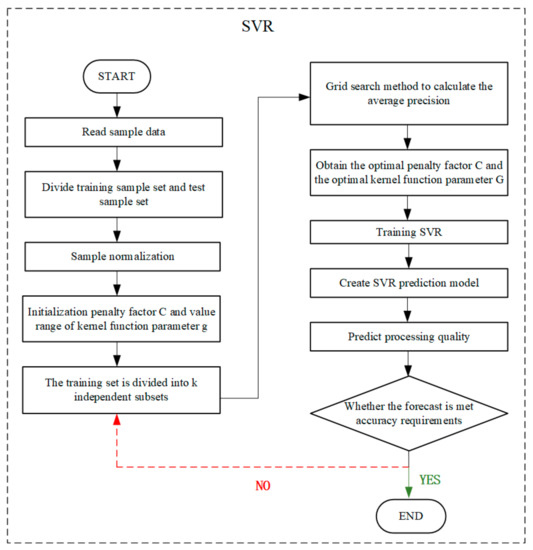 SVR

START

Read sample data

Divide training sample set and test sample set

Sample normalization

Initialization penalty factor C and value range of kernel function parameter g

The training set is divided into k independent subsets

Grid search method to calculate the average precision

Obtain the optimal penalty factor C and the optimal kernel function parameter G

Training SVR

Create SVR prediction model

Predict processing quality

Whether the forecast is met accuracy requirements

NO

YES

END